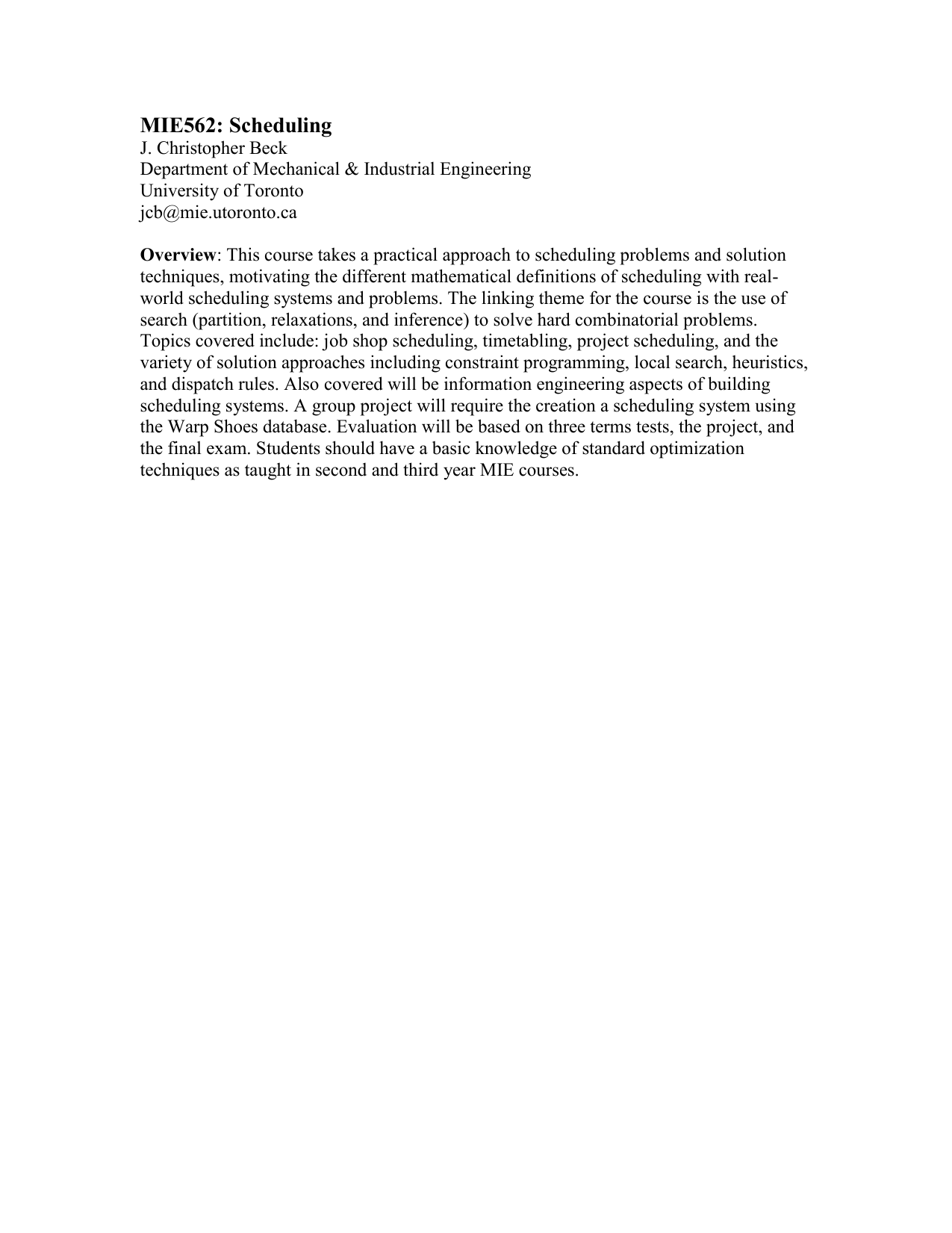 MIE562: Scheduling
J. Christopher Beck
Department of Mechanical & Industrial Engineering
University of Toronto
jcb@mie.utoronto.ca

Overview: This course takes a practical approach to scheduling problems and solution techniques, motivating the different mathematical definitions of scheduling with real-world scheduling systems and problems. The linking theme for the course is the use of search (partition, relaxations, and inference) to solve hard combinatorial problems. Topics covered include: job shop scheduling, timetabling, project scheduling, and the variety of solution approaches including constraint programming, local search, heuristics, and dispatch rules. Also covered will be information engineering aspects of building scheduling systems. A group project will require the creation a scheduling system using the Warp Shoes database. Evaluation will be based on three terms tests, the project, and the final exam. Students should have a basic knowledge of standard optimization techniques as taught in second and third year MIE courses.